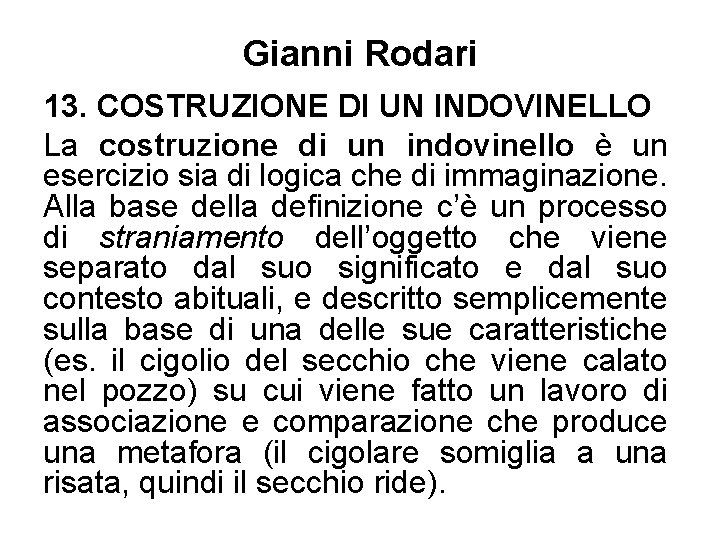 Gianni Rodari

13. COSTRUZIONE DI UN INDOVINELLO

La costruzione di un indovinello è un esercizio sia di logica che di immaginazione. Alla base della definizione c'è un processo di straniamento dell'oggetto che viene separato dal suo significato e dal suo contesto abituali, e descritto semplicemente sulla base di una delle sue caratteristiche (es. il cigolio del secchio che viene calato nel pozzo) su cui viene fatto un lavoro di associazione e comparazione che produce una metafora (il cigolare somiglia a una risata, quindi il secchio ride).